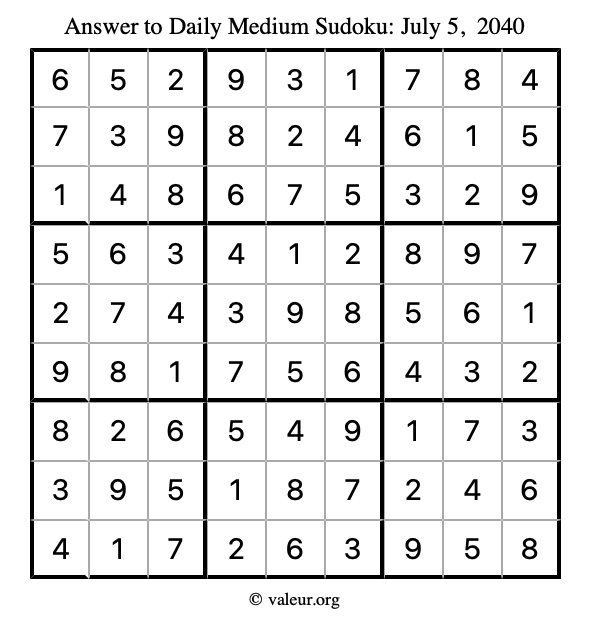 Answer to Daily Medium Sudoku: July 5, 2040

| | | | | | | | | |
|---|---|---|---|---|---|---|---|---|
| 6 | 5 | 2 | 9 | 3 | 1 | 7 | 8 | 4 |
| 7 | 3 | 9 | 8 | 2 | 4 | 6 | 1 | 5 |
| 1 | 4 | 8 | 6 | 7 | 5 | 3 | 2 | 9 |
| 5 | 6 | 3 | 4 | 1 | 2 | 8 | 9 | 7 |
| 2 | 7 | 4 | 3 | 9 | 8 | 5 | 6 | 1 |
| 9 | 8 | 1 | 7 | 5 | 6 | 4 | 3 | 2 |
| 8 | 2 | 6 | 5 | 4 | 9 | 1 | 7 | 3 |
| 3 | 9 | 5 | 1 | 8 | 7 | 2 | 4 | 6 |
| 4 | 1 | 7 | 2 | 6 | 3 | 9 | 5 | 8 |

© valeur.org